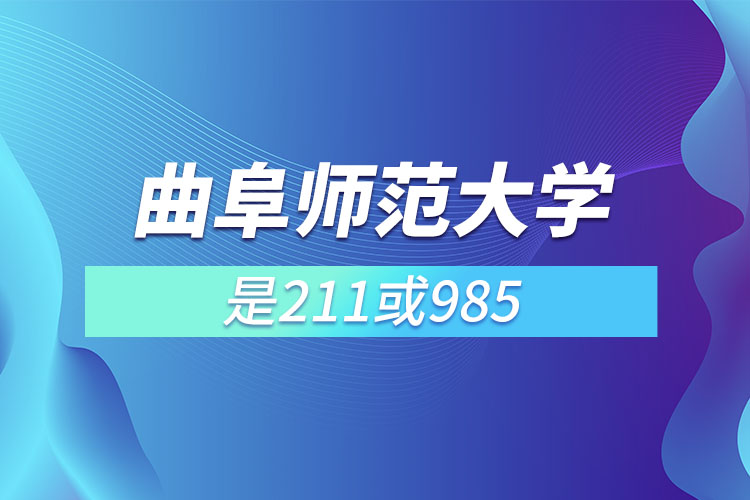 曲阜师范大学

是211或985